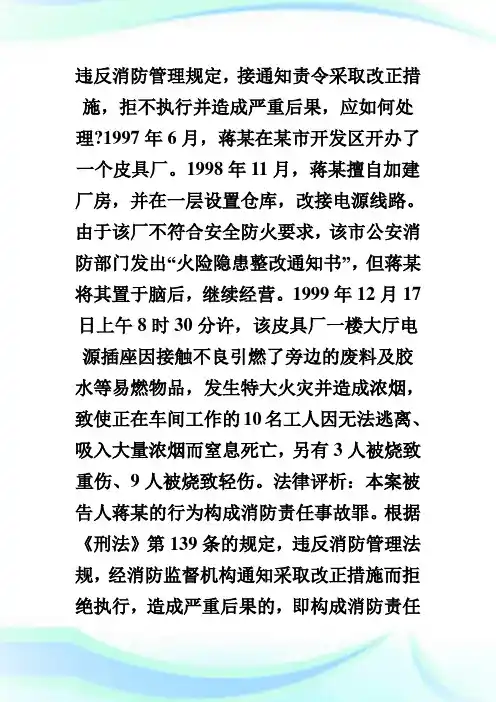 违反消防管理规定，接通知责令采取改正措施，拒不执行并造成严重后果，应如何处理?1997 年 6 月，蒋某在某市开发区开办了一个皮具厂。1998 年 11 月，蒋某擅自加建厂房，并在一层设置仓库，改接电源线路。由于该厂不符合安全防火要求，该市公安消防部门发出“火险隐患整改通知书”，但蒋某将其置于脑后，继续经营。1999 年 12 月 17 日上午 8 时 30 分许，该皮具厂一楼大厅电源插座因接触不良引燃了旁边的废料及胶水等易燃物品，发生特大火灾并造成浓烟，致使正在车间工作的 10 名工人因无法逃离、吸入大量浓烟而窒息死亡，另有 3 人被烧致重伤、9 人被烧致轻伤。法律评析：本案被告人蒋某的行为构成消防责任事故罪。根据《刑法》第 139 条的规定，违反消防管理法规，经消防监督机构通知采取改正措施而拒绝执行，造成严重后果的，即构成消防责任